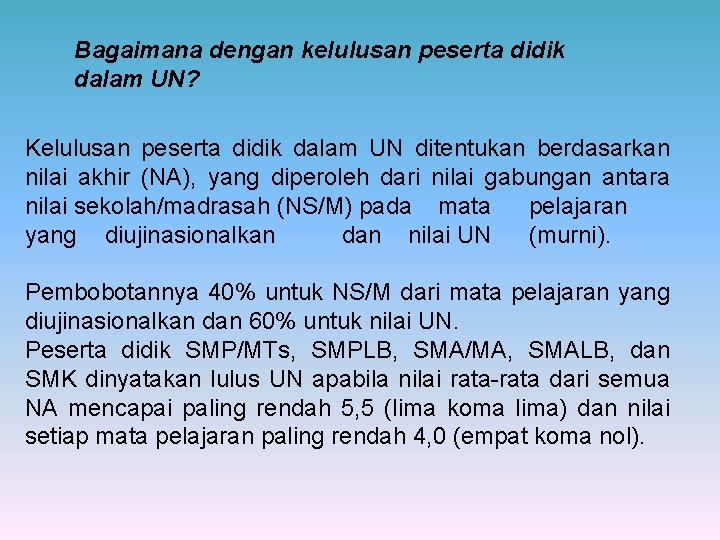 Bagaimana dengan kelulusan peserta didik dalam UN?

Kelulusan peserta didik dalam UN ditentukan berdasarkan nilai akhir (NA), yang diperoleh dari nilai gabungan antara nilai sekolah/madrasah (NS/M) pada mata pelajaran yang diujinasionalkan dan nilai UN (murni).

Pembobotannya 40% untuk NS/M dari mata pelajaran yang diujinasionalkan dan 60% untuk nilai UN.
Peserta didik SMP/MTs, SMPLB, SMA/MA, SMALB, dan SMK dinyatakan lulus UN apabila nilai rata-rata dari semua NA mencapai paling rendah 5,5 (lima koma lima) dan nilai setiap mata pelajaran paling rendah 4,0 (empat koma nol).